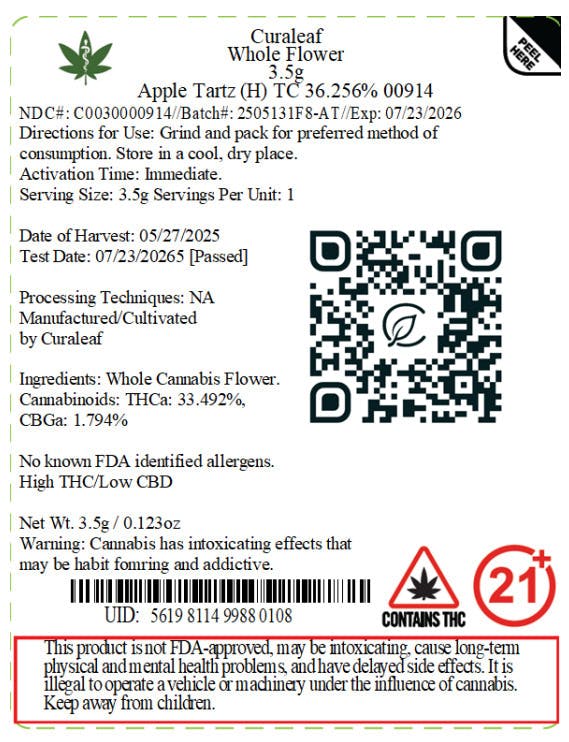 PEEL HERE

Curaleaf
Whole Flower
3.5g
Apple Tartz (H) TC 36.256% 00914

NDC#: C0030000914//Batch#: 2505131F8-AT//Exp: 07/23/2026
Directions for Use: Grind and pack for preferred method of consumption. Store in a cool, dry place.
Activation Time: Immediate.
Serving Size: 3.5g Servings Per Unit: 1

Date of Harvest: 05/27/2025
Test Date: 07/23/20265 [Passed]

Processing Techniques: NA
Manufactured/Cultivated by Curaleaf

Ingredients: Whole Cannabis Flower.
Cannabinoids: THCa: 33.492%, CBGa: 1.794%

No known FDA identified allergens.
High THC/Low CBD

Net Wt. 3.5g / 0.123oz
Warning: Cannabis has intoxicating effects that may be habit fomring and addictive.

UID: 5619 8114 9988 0108

CONTAINS THC

21+

This product is not FDA-approved, may be intoxicating, cause long-term physical and mental health problems, and have delayed side effects. It is illegal to operate a vehicle or machinery under the influence of cannabis. Keep away from children.